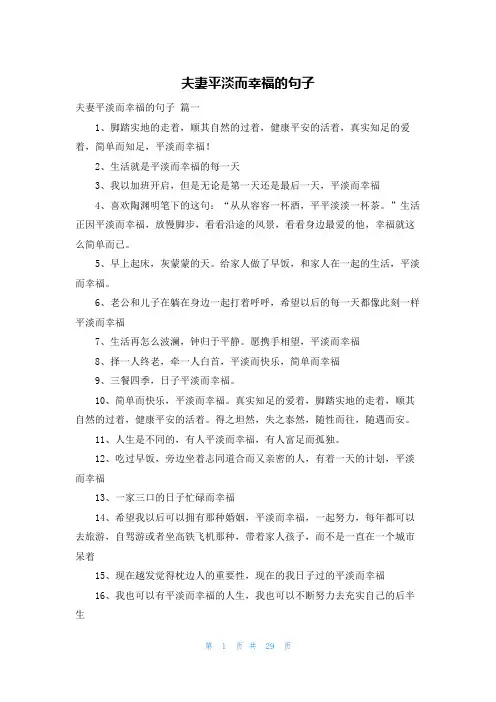 夫妻平淡而幸福的句子

夫妻平淡而幸福的句子 篇一

1、脚踏实地的走着，顺其自然的过着，健康平安的活着，真实知足的爱着，简单而知足，平淡而幸福！

2、生活就是平淡而幸福的每一天

3、我以加班开启，但是无论是第一天还是最后一天，平淡而幸福

4、喜欢陶渊明笔下的这句：“从从容容一杯酒，平平淡淡一杯茶。”生活正因平淡而幸福，放慢脚步，看看沿途的风景，看看身边最爱的他，幸福就这么简单而已。

5、早上起床，灰蒙蒙的天。给家人做了早饭，和家人在一起的生活，平淡而幸福。

6、老公和儿子在躺在身边一起打着呼呼，希望以后的每一天都像此刻一样平淡而幸福

7、生活再怎么波澜，钟归于平静。愿携手相望，平淡而幸福

8、择一人终老，牵一人白首，平淡而快乐，简单而幸福

9、三餐四季，日子平淡而幸福。

10、简单而快乐，平淡而幸福。真实知足的爱着，脚踏实地的走着，顺其自然的过着，健康平安的活着。得之坦然，失之泰然，随性而往，随遇而安。

11、人生是不同的，有人平淡而幸福，有人富足而孤独。

12、吃过早饭，旁边坐着志同道合而又亲密的人，有着一天的计划，平淡而幸福

13、一家三口的日子忙碌而幸福

14、希望我以后可以拥有那种婚姻，平淡而幸福，一起努力，每年都可以去旅游，自驾游或者坐高铁飞机那种，带着家人孩子，而不是一直在一个城市呆着

15、现在越发觉得枕边人的重要性，现在的我日子过的平淡而幸福

16、我也可以有平淡而幸福的人生，我也可以不断努力去充实自己的后半生

第 1 页 共 29 页